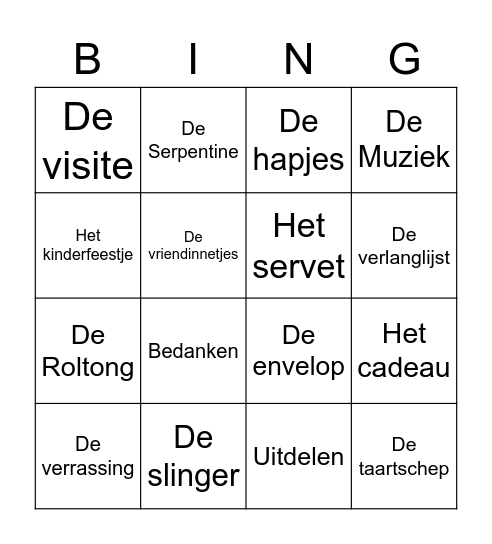 | B | I | N | G |
|---|---|---|---|
| De visite | De Serpentine | De hapjes | De Muziek |
| Het kinderfeestje | De vriendinnetjes | Het servet | De verlanglijst |
| De Roltong | Bedanken | De envelop | Het cadeau |
| De verrassing | De slinger | Uitdelen | De taartschep |